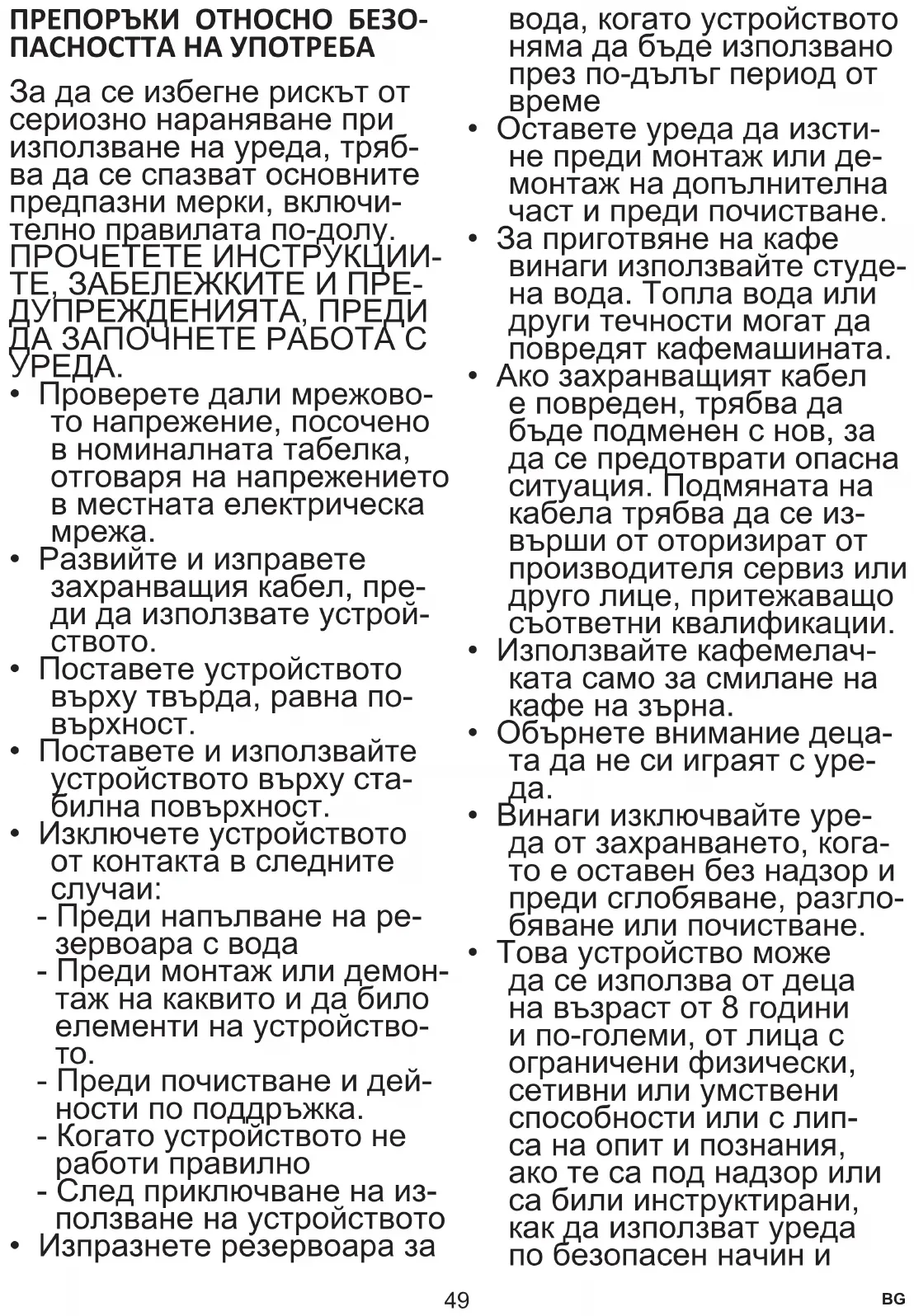 ПРЕПОРЪКИ ОТНОСНО БЕЗОПАСНОСТТА НА УПОТРЕБА

За да се избегне рискът от сериозно нараняване при използване на уреда, трябва да се спазват основните предпазни мерки, включително правилата по-долу. ПРОЧЕТЕТЕ ИНСТРУКЦИИТЕ, ЗАБЕЛЕЖКИТЕ И ПРЕДУПРЕЖДЕНИЯТА, ПРЕДИ ДА ЗАПОЧНЕТЕ РАБОТА С УРЕДА.

• Проверете дали мрежовото напрежение, посочено в номиналната табелка, отговаря на напрежението в местната електрическа мрежа.
• Развийте и изправете захранващия кабел, преди да използвате устройството.
• Поставете устройството върху твърда, равна повърхност.
• Поставете и използвайте устройството върху стабилна повърхност.
• Изключете устройството от контакта в следните случаи:
- Преди напълване на резервоара с вода
- Преди монтаж или демонтаж на каквито и да било елементи на устройството.
- Преди почистване и дейности по поддръжка.
- Когато устройството не работи правилно
- След приключване на използване на устройството
• Изпразнете резервоара за вода, когато устройството няма да бъде използвано през по-дълъг период от време
• Оставете уреда да изстине преди монтаж или демонтаж на допълнителна част и преди почистване.
• За приготвяне на кафе винаги използвайте студена вода. Топла вода или други течности могат да повредят кафемашината.
• Ако захранващият кабел е повреден, трябва да бъде подменен с нов, за да се предотврати опасна ситуация. Подмяната на кабела трябва да се извърши от оторизират от производителя сервиз или друго лице, притежаващо съответни квалификации.
• Използвайте кафемелачката само за смилане на кафе на зърна.
• Обърнете внимание децата да не си играят с уреда.
• Винаги изключвайте уреда от захранването, когато е оставен без надзор и преди сглобяване, разглобяване или почистване.
• Това устройство може да се използва от деца на възраст от 8 години и по-големи, от лица с ограничени физически, сетивни или умствени способности или с липса на опит и познания, ако те са под надзор или са били инструктирани, как да използват уреда по безопасен начин и

49

BG